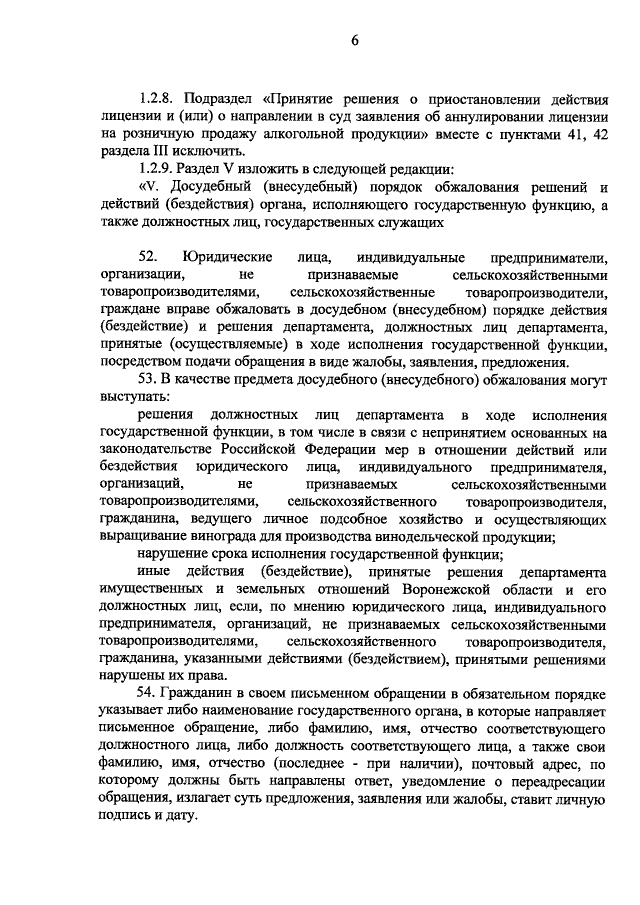 6

1.2.8. Подраздел «Принятие решения о приостановлении действия лицензии и (или) о направлении в суд заявления об аннулировании лицензии на розничную продажу алкогольной продукции» вместе с пунктами 41, 42 раздела III исключить.

1.2.9. Раздел V изложить в следующей редакции:

«V. Досудебный (внесудебный) порядок обжалования решений и действий (бездействия) органа, исполняющего государственную функцию, а также должностных лиц, государственных служащих

52. Юридические лица, индивидуальные предприниматели, организации, не признаваемые сельскохозяйственными товаропроизводителями, сельскохозяйственные товаропроизводители, граждане вправе обжаловать в досудебном (внесудебном) порядке действия (бездействие) и решения департамента, должностных лиц департамента, принятые (осуществляемые) в ходе исполнения государственной функции, посредством подачи обращения в виде жалобы, заявления, предложения.

53. В качестве предмета досудебного (внесудебного) обжалования могут выступать:

решения должностных лиц департамента в ходе исполнения государственной функции, в том числе в связи с непринятием основанных на законодательстве Российской Федерации мер в отношении действий или бездействия юридического лица, индивидуального предпринимателя, организаций, не признаваемых сельскохозяйственными товаропроизводителями, сельскохозяйственного товаропроизводителя, гражданина, ведущего личное подсобное хозяйство и осуществляющих выращивание винограда для производства винодельческой продукции;

нарушение срока исполнения государственной функции;

иные действия (бездействие), принятые решения департамента имущественных и земельных отношений Воронежской области и его должностных лиц, если, по мнению юридического лица, индивидуального предпринимателя, организаций, не признаваемых сельскохозяйственными товаропроизводителями, сельскохозяйственного товаропроизводителя, гражданина, указанными действиями (бездействием), принятыми решениями нарушены их права.

54. Гражданин в своем письменном обращении в обязательном порядке указывает либо наименование государственного органа, в которые направляет письменное обращение, либо фамилию, имя, отчество соответствующего должностного лица, либо должность соответствующего лица, а также свои фамилию, имя, отчество (последнее - при наличии), почтовый адрес, по которому должны быть направлены ответ, уведомление о переадресации обращения, излагает суть предложения, заявления или жалобы, ставит личную подпись и дату.